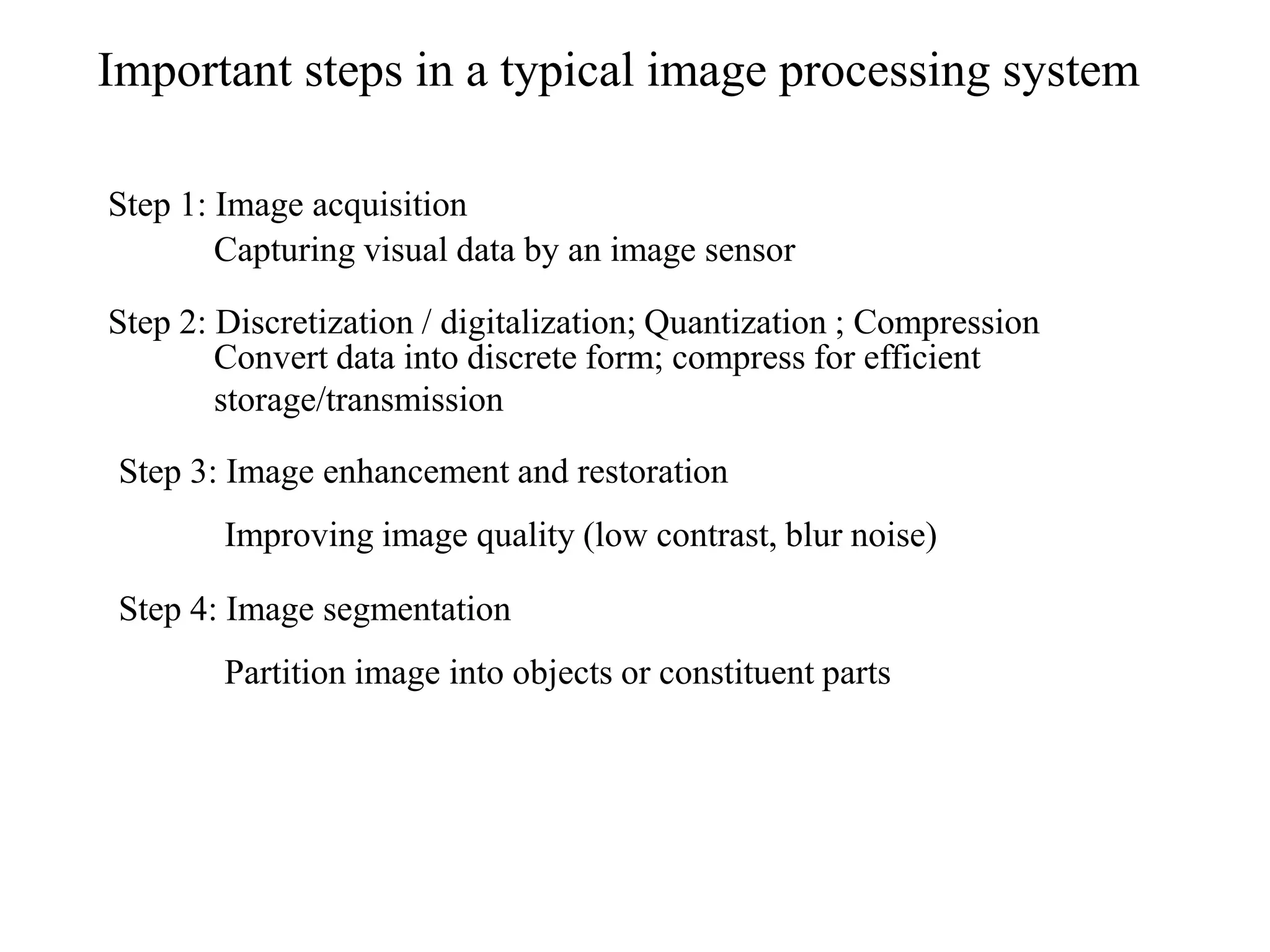 Important steps in a typical image processing system

Step 1: Image acquisition
Capturing visual data by an image sensor

Step 2: Discretization / digitalization; Quantization ; Compression
Convert data into discrete form; compress for efficient storage/transmission

Step 3: Image enhancement and restoration

Improving image quality (low contrast, blur noise)

Step 4: Image segmentation

Partition image into objects or constituent parts